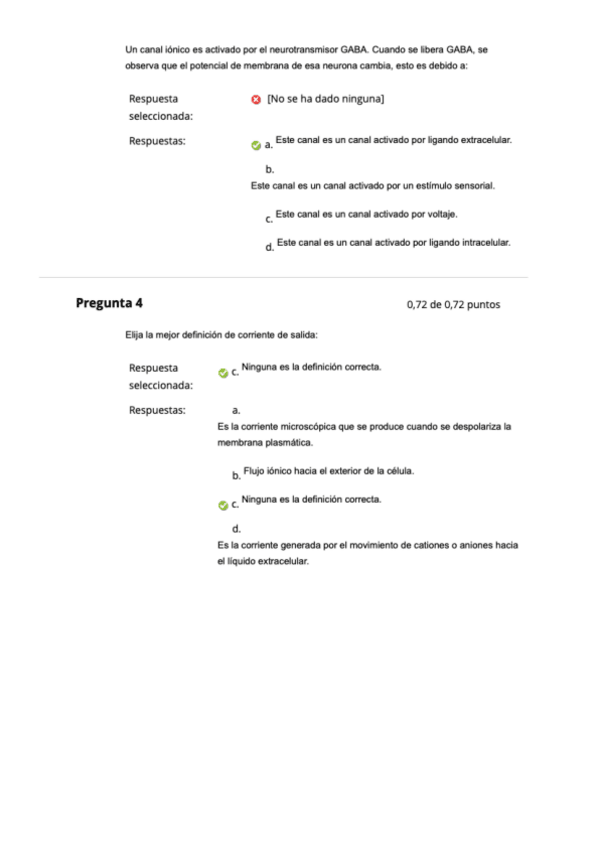 Un canal iónico es activado por el neurotransmisor GABA. Cuando se libera GABA, se observa que el potencial de membrana de esa neurona cambia, esto es debido a:

Respuesta seleccionada: [No se ha dado ninguna]

Respuestas:

a. Este canal es un canal activado por ligando extracelular.

b. Este canal es un canal activado por un estímulo sensorial.

c. Este canal es un canal activado por voltaje.

d. Este canal es un canal activado por ligando intracelular.

Pregunta 4

0,72 de 0,72 puntos

Elija la mejor definición de corriente de salida:

Respuesta seleccionada: c. Ninguna es la definición correcta.

Respuestas:

a. Es la corriente microscópica que se produce cuando se despolariza la membrana plasmática.

b. Flujo iónico hacia el exterior de la célula.

c. Ninguna es la definición correcta.

d. Es la corriente generada por el movimiento de cationes o aniones hacia el líquido extracelular.